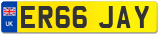 UK

ER66 JAY